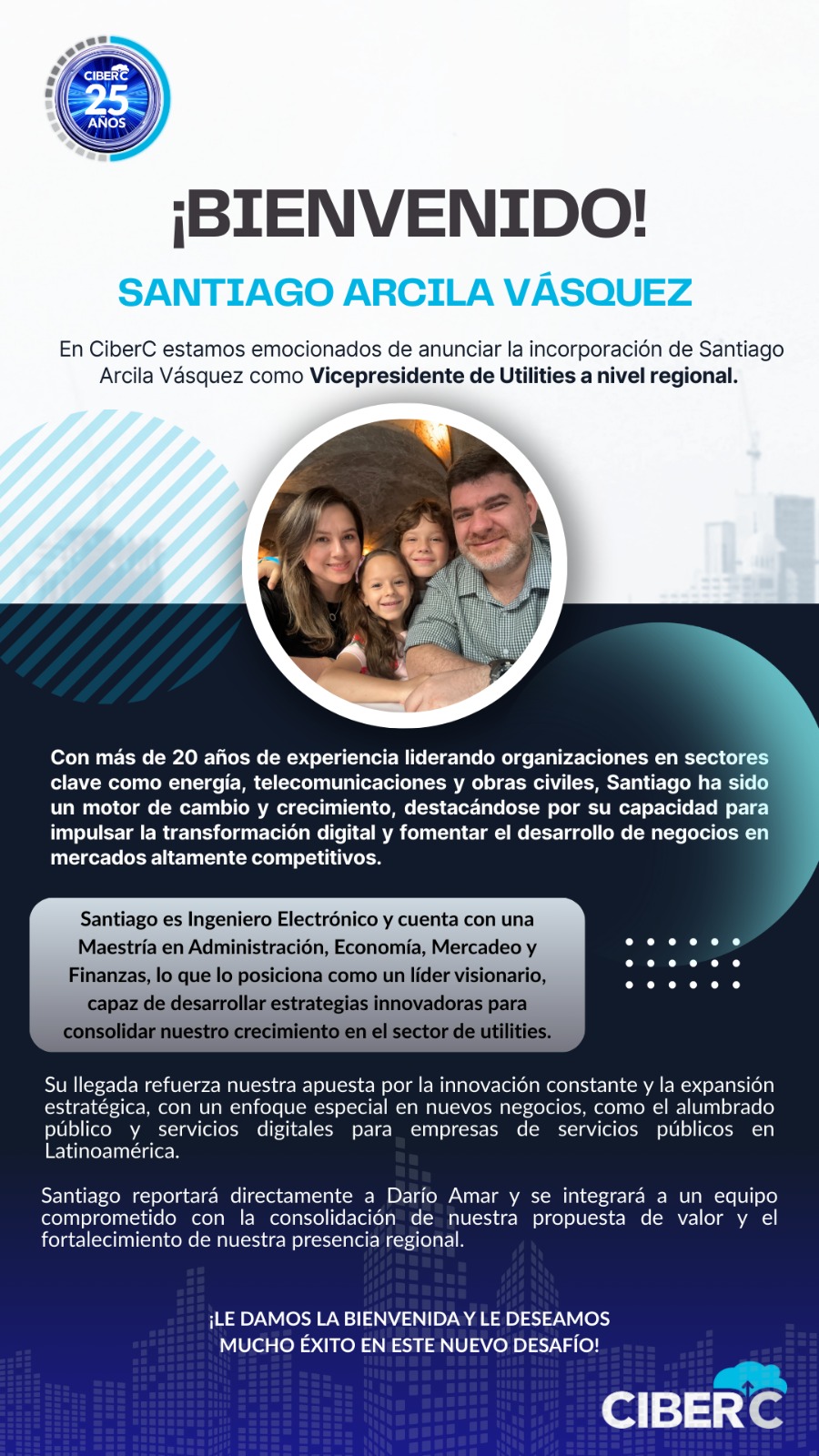 CIBERC
25
AÑOS

¡BIENVENIDO!

SANTIAGO ARCILA VÁSQUEZ

En CiberC estamos emocionados de anunciar la incorporación de Santiago Arcila Vásquez como Vicepresidente de Utilities a nivel regional.

Con más de 20 años de experiencia liderando organizaciones en sectores clave como energía, telecomunicaciones y obras civiles, Santiago ha sido un motor de cambio y crecimiento, destacándose por su capacidad para impulsar la transformación digital y fomentar el desarrollo de negocios en mercados altamente competitivos.

Santiago es Ingeniero Electrónico y cuenta con una Maestría en Administración, Economía, Mercadeo y Finanzas, lo que lo posiciona como un líder visionario, capaz de desarrollar estrategias innovadoras para consolidar nuestro crecimiento en el sector de utilities.

Su llegada refuerza nuestra apuesta por la innovación constante y la expansión estratégica, con un enfoque especial en nuevos negocios, como el alumbrado público y servicios digitales para empresas de servicios públicos en Latinoamérica.

Santiago reportará directamente a Darío Amar y se integrará a un equipo comprometido con la consolidación de nuestra propuesta de valor y el fortalecimiento de nuestra presencia regional.

¡LE DAMOS LA BIENVENIDA Y LE DESEAMOS MUCHO ÉXITO EN ESTE NUEVO DESAFÍO!

CIBERC